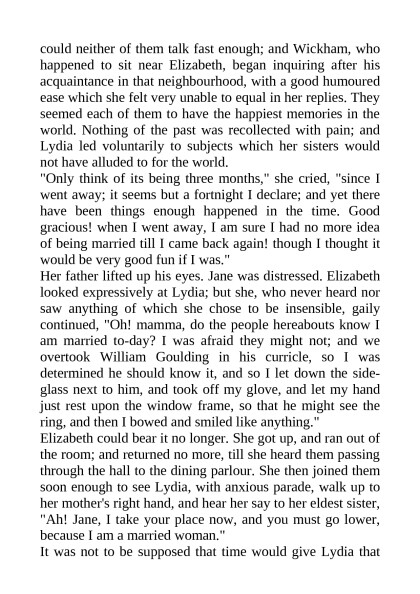 could neither of them talk fast enough; and Wickham, who happened to sit near Elizabeth, began inquiring after his acquaintance in that neighbourhood, with a good humoured ease which she felt very unable to equal in her replies. They seemed each of them to have the happiest memories in the world. Nothing of the past was recollected with pain; and Lydia led voluntarily to subjects which her sisters would not have alluded to for the world.

"Only think of its being three months," she cried, "since I went away; it seems but a fortnight I declare; and yet there have been things enough happened in the time. Good gracious! when I went away, I am sure I had no more idea of being married till I came back again! though I thought it would be very good fun if I was."

Her father lifted up his eyes. Jane was distressed. Elizabeth looked expressively at Lydia; but she, who never heard nor saw anything of which she chose to be insensible, gaily continued, "Oh! mamma, do the people hereabouts know I am married to-day? I was afraid they might not; and we overtook William Goulding in his curricle, so I was determined he should know it, and so I let down the side-glass next to him, and took off my glove, and let my hand just rest upon the window frame, so that he might see the ring, and then I bowed and smiled like anything."

Elizabeth could bear it no longer. She got up, and ran out of the room; and returned no more, till she heard them passing through the hall to the dining parlour. She then joined them soon enough to see Lydia, with anxious parade, walk up to her mother's right hand, and hear her say to her eldest sister, "Ah! Jane, I take your place now, and you must go lower, because I am a married woman."

It was not to be supposed that time would give Lydia that